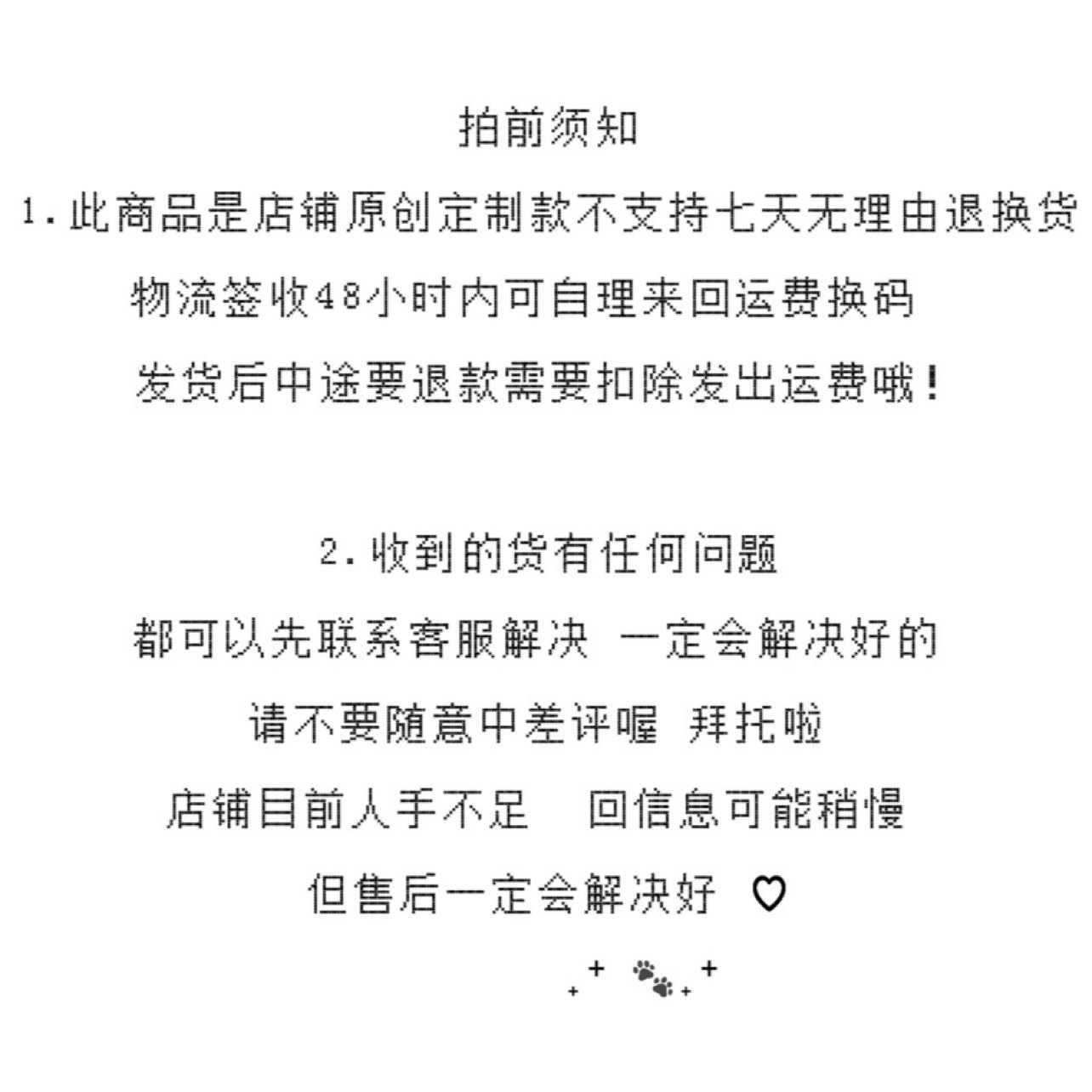 拍前须知

1.此商品是店铺原创定制款不支持七天无理由退换货
物流签收48小时内可自理来回运费换码
发货后中途要退款需要扣除发出运费哦!

2.收到的货有任何问题
都可以先联系客服解决 一定会解决好的
请不要随意中差评喔 拜托啦
店铺目前人手不足 回信息可能稍慢
但售后一定会解决好 ♡